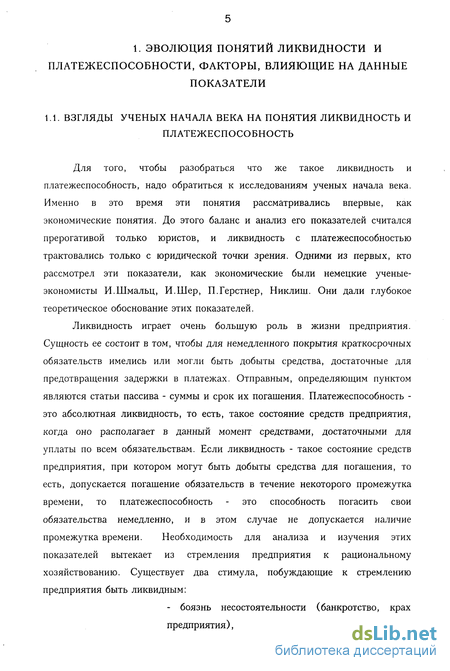 5

1. ЭВОЛЮЦИЯ ПОНЯТИЙ ЛИКВИДНОСТИ И ПЛАТЕЖЕСПОСОБНОСТИ, ФАКТОРЫ, ВЛИЯЮЩИЕ НА ДАННЫЕ ПОКАЗАТЕЛИ

1.1. ВЗГЛЯДЫ УЧЕНЫХ НАЧАЛА ВЕКА НА ПОНЯТИЯ ЛИКВИДНОСТЬ И ПЛАТЕЖЕСПОСОБНОСТЬ

Для того, чтобы разобраться что же такое ликвидность и платежеспособность, надо обратиться к исследованиям ученых начала века. Именно в это время эти понятия рассматривались впервые, как экономические понятия. До этого баланс и анализ его показателей считался прерогативой только юристов, и ликвидность с платежеспособностью трактовались только с юридической точки зрения. Одними из первых, кто рассмотрел эти показатели, как экономические были немецкие ученые-экономисты И.Шмальц, И.Шер, П.Герстнер, Никлиш. Они дали глубокое теоретическое обоснование этих показателей.

Ликвидность играет очень большую роль в жизни предприятия. Сущность ее состоит в том, чтобы для немедленного покрытия краткосрочных обязательств имелись или могли быть добыты средства, достаточные для предотвращения задержки в платежах. Отправным, определяющим пунктом являются статьи пассива - суммы и срок их погашения. Платежеспособность - это абсолютная ликвидность, то есть, такое состояние средств предприятия, когда оно располагает в данный момент средствами, достаточными для уплаты по всем обязательствам. Если ликвидность - такое состояние средств предприятия, при котором могут быть добыты средства для погашения, то есть, допускается погашение обязательств в течение некоторого промежутка времени, то платежеспособность - это способность погасить свои обязательства немедленно, и в этом случае не допускается наличие промежутка времени. Необходимость для анализа и изучения этих показателей вытекает из стремления предприятия к рациональному хозяйствованию. Существует два стимула, побуждающие к стремлению предприятия быть ликвидным:

- боязнь несостоятельности (банкротство, крах предприятия),

dsLib.net
библиотека диссертаций